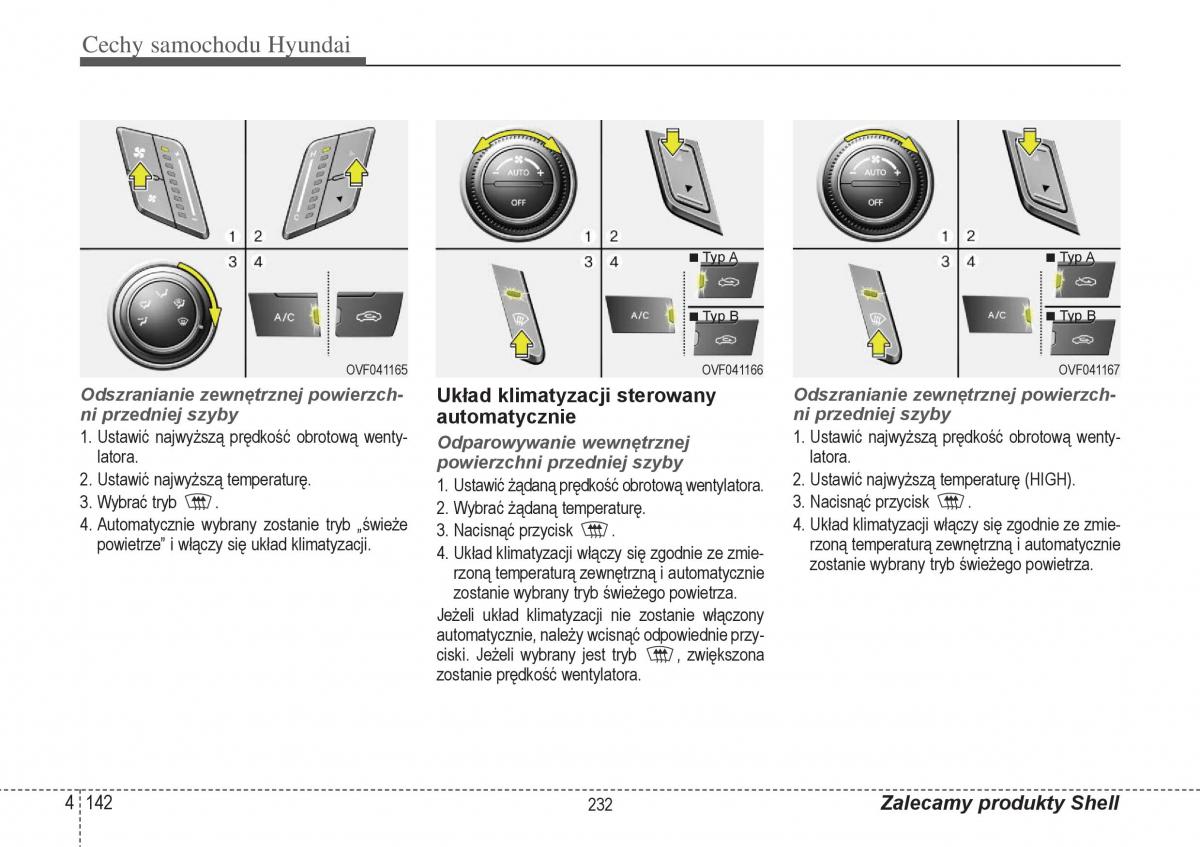 Cechy samochodu Hyundai

1 2
3 4
A/C
OVF041165

Odszranianie zewnętrznej powierzchni przedniej szyby
1. Ustawić najwyższą prędkość obrotową wentylatora.
2. Ustawić najwyższą temperaturę.
3. Wybrać tryb .
4. Automatycznie wybrany zostanie tryb „świeże powietrze" i włączy się układ klimatyzacji.

AUTO
OFF
1 2
3 4
■ Typ A
A/C
■ Typ B
OVF041166

Układ klimatyzacji sterowany automatycznie
Odparowywanie wewnętrznej powierzchni przedniej szyby
1. Ustawić żądaną prędkość obrotową wentylatora.
2. Wybrać żądaną temperaturę.
3. Nacisnąć przycisk .
4. Układ klimatyzacji włączy się zgodnie ze zmierzoną temperaturą zewnętrzną i automatycznie zostanie wybrany tryb świeżego powietrza.
Jeżeli układ klimatyzacji nie zostanie włączony automatycznie, należy wcisnąć odpowiednie przyciski. Jeżeli wybrany jest tryb , zwiększona zostanie prędkość wentylatora.

AUTO
OFF
1 2
3 4
■ Typ A
A/C
■ Typ B
OVF041167

Odszranianie zewnętrznej powierzchni przedniej szyby
1. Ustawić najwyższą prędkość obrotową wentylatora.
2. Ustawić najwyższą temperaturę (HIGH).
3. Nacisnąć przycisk .
4. Układ klimatyzacji włączy się zgodnie ze zmierzoną temperaturą zewnętrzną i automatycznie zostanie wybrany tryb świeżego powietrza.

4 142
232
Zalecamy produkty Shell